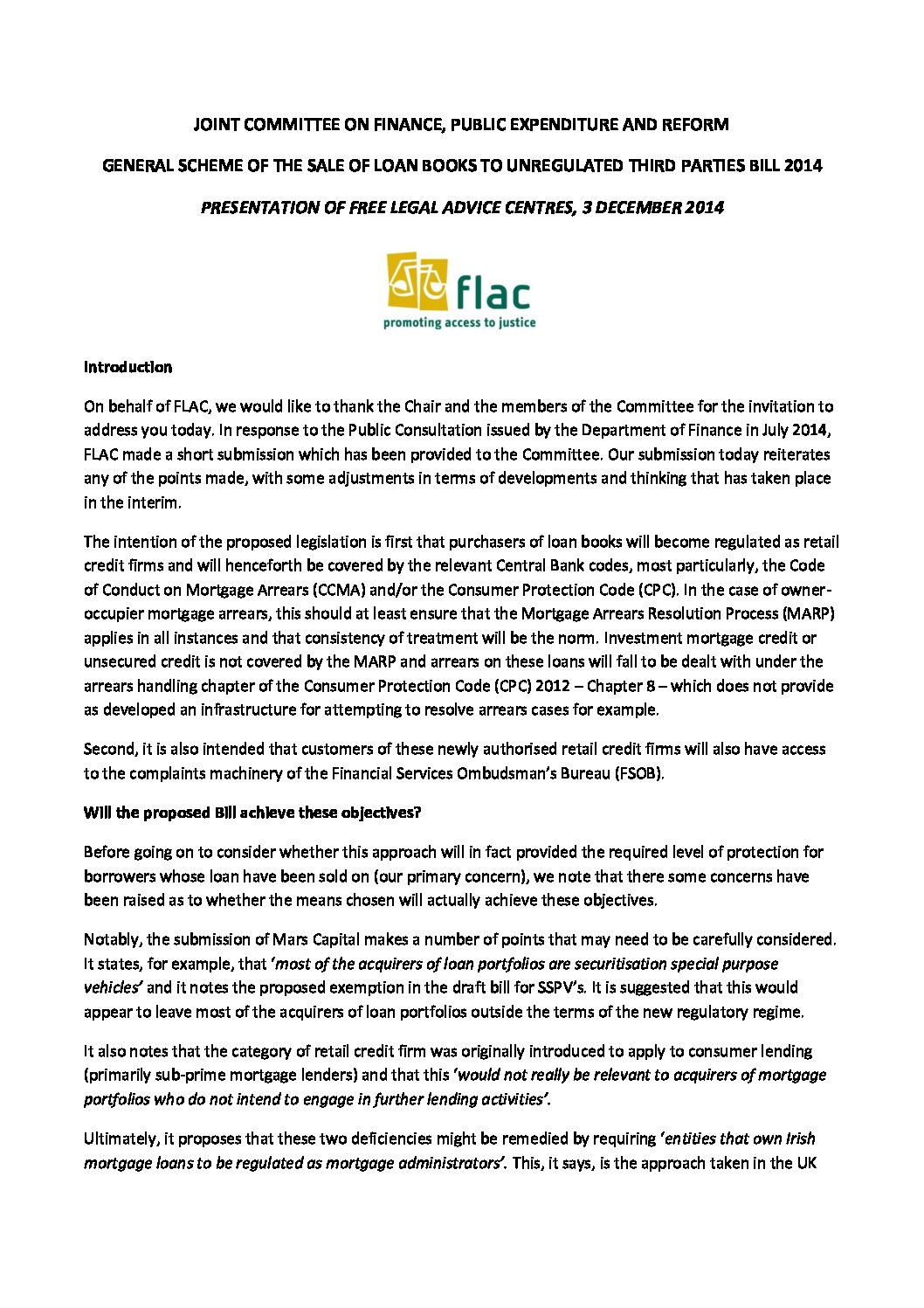 JOINT COMMITTEE ON FINANCE, PUBLIC EXPENDITURE AND REFORM

GENERAL SCHEME OF THE SALE OF LOAN BOOKS TO UNREGULATED THIRD PARTIES BILL 2014

PRESENTATION OF FREE LEGAL ADVICE CENTRES, 3 DECEMBER 2014

flac
promoting access to justice

Introduction

On behalf of FLAC, we would like to thank the Chair and the members of the Committee for the invitation to address you today. In response to the Public Consultation issued by the Department of Finance in July 2014, FLAC made a short submission which has been provided to the Committee. Our submission today reiterates any of the points made, with some adjustments in terms of developments and thinking that has taken place in the interim.

The intention of the proposed legislation is first that purchasers of loan books will become regulated as retail credit firms and will henceforth be covered by the relevant Central Bank codes, most particularly, the Code of Conduct on Mortgage Arrears (CCMA) and/or the Consumer Protection Code (CPC). In the case of owner-occupier mortgage arrears, this should at least ensure that the Mortgage Arrears Resolution Process (MARP) applies in all instances and that consistency of treatment will be the norm. Investment mortgage credit or unsecured credit is not covered by the MARP and arrears on these loans will fall to be dealt with under the arrears handling chapter of the Consumer Protection Code (CPC) 2012 – Chapter 8 – which does not provide as developed an infrastructure for attempting to resolve arrears cases for example.

Second, it is also intended that customers of these newly authorised retail credit firms will also have access to the complaints machinery of the Financial Services Ombudsman's Bureau (FSOB).

Will the proposed Bill achieve these objectives?

Before going on to consider whether this approach will in fact provided the required level of protection for borrowers whose loan have been sold on (our primary concern), we note that there some concerns have been raised as to whether the means chosen will actually achieve these objectives.

Notably, the submission of Mars Capital makes a number of points that may need to be carefully considered. It states, for example, that 'most of the acquirers of loan portfolios are securitisation special purpose vehicles' and it notes the proposed exemption in the draft bill for SSPV's. It is suggested that this would appear to leave most of the acquirers of loan portfolios outside the terms of the new regulatory regime.

It also notes that the category of retail credit firm was originally introduced to apply to consumer lending (primarily sub-prime mortgage lenders) and that this 'would not really be relevant to acquirers of mortgage portfolios who do not intend to engage in further lending activities'.

Ultimately, it proposes that these two deficiencies might be remedied by requiring 'entities that own Irish mortgage loans to be regulated as mortgage administrators'. This, it says, is the approach taken in the UK